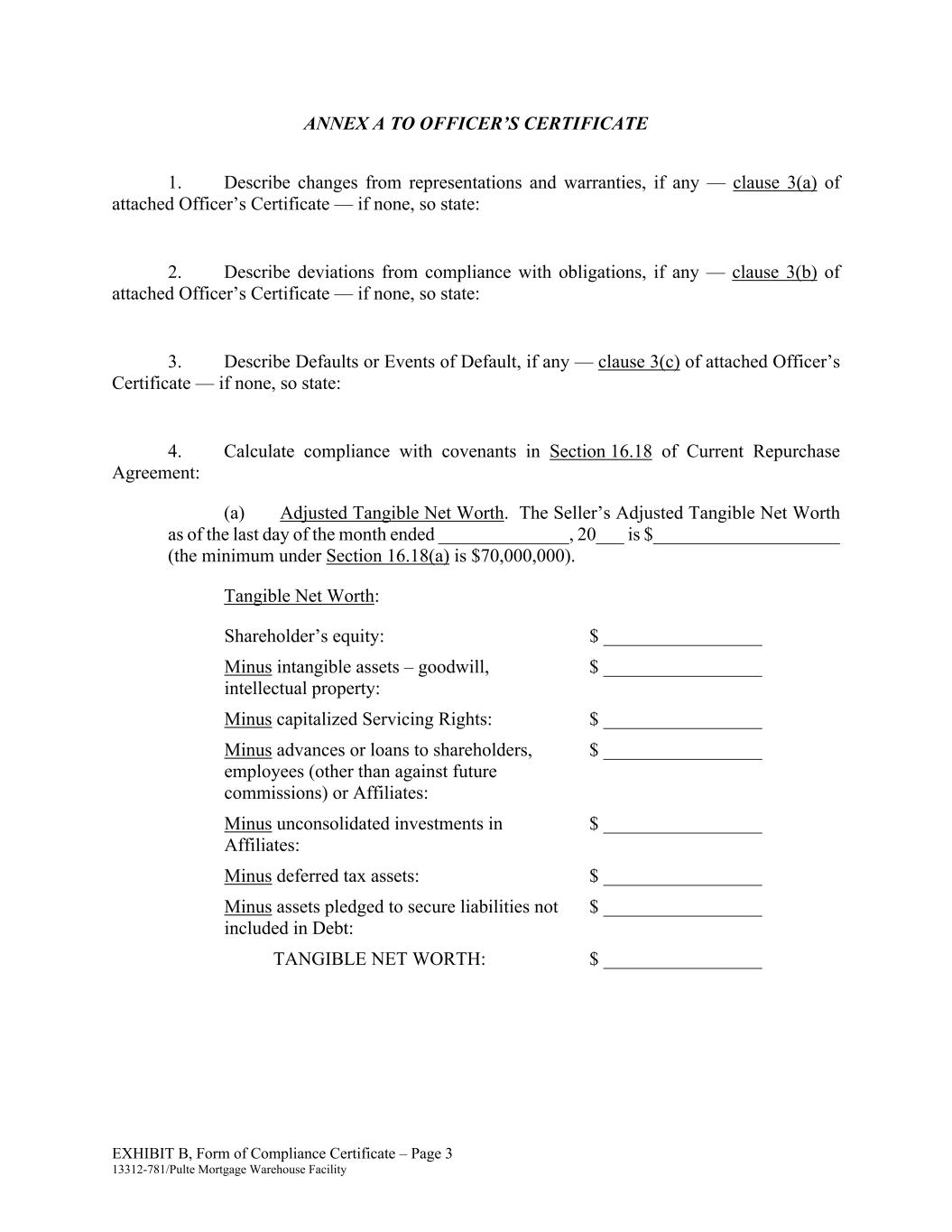 ANNEX A TO OFFICER'S CERTIFICATE

1. Describe changes from representations and warranties, if any — clause 3(a) of attached Officer's Certificate — if none, so state:

2. Describe deviations from compliance with obligations, if any — clause 3(b) of attached Officer's Certificate — if none, so state:

3. Describe Defaults or Events of Default, if any — clause 3(c) of attached Officer's Certificate — if none, so state:

4. Calculate compliance with covenants in Section 16.18 of Current Repurchase Agreement:

(a) Adjusted Tangible Net Worth. The Seller's Adjusted Tangible Net Worth as of the last day of the month ended ______________, 20___ is $____________________ (the minimum under Section 16.18(a) is $70,000,000).

Tangible Net Worth:

| | |
|---|---|
| Shareholder's equity: | $ _________________ |
| Minus intangible assets – goodwill, intellectual property: | $ _________________ |
| Minus capitalized Servicing Rights: | $ _________________ |
| Minus advances or loans to shareholders, employees (other than against future commissions) or Affiliates: | $ _________________ |
| Minus unconsolidated investments in Affiliates: | $ _________________ |
| Minus deferred tax assets: | $ _________________ |
| Minus assets pledged to secure liabilities not included in Debt: | $ _________________ |
| TANGIBLE NET WORTH: | $ _________________ |

EXHIBIT B, Form of Compliance Certificate – Page 3
13312-781/Pulte Mortgage Warehouse Facility